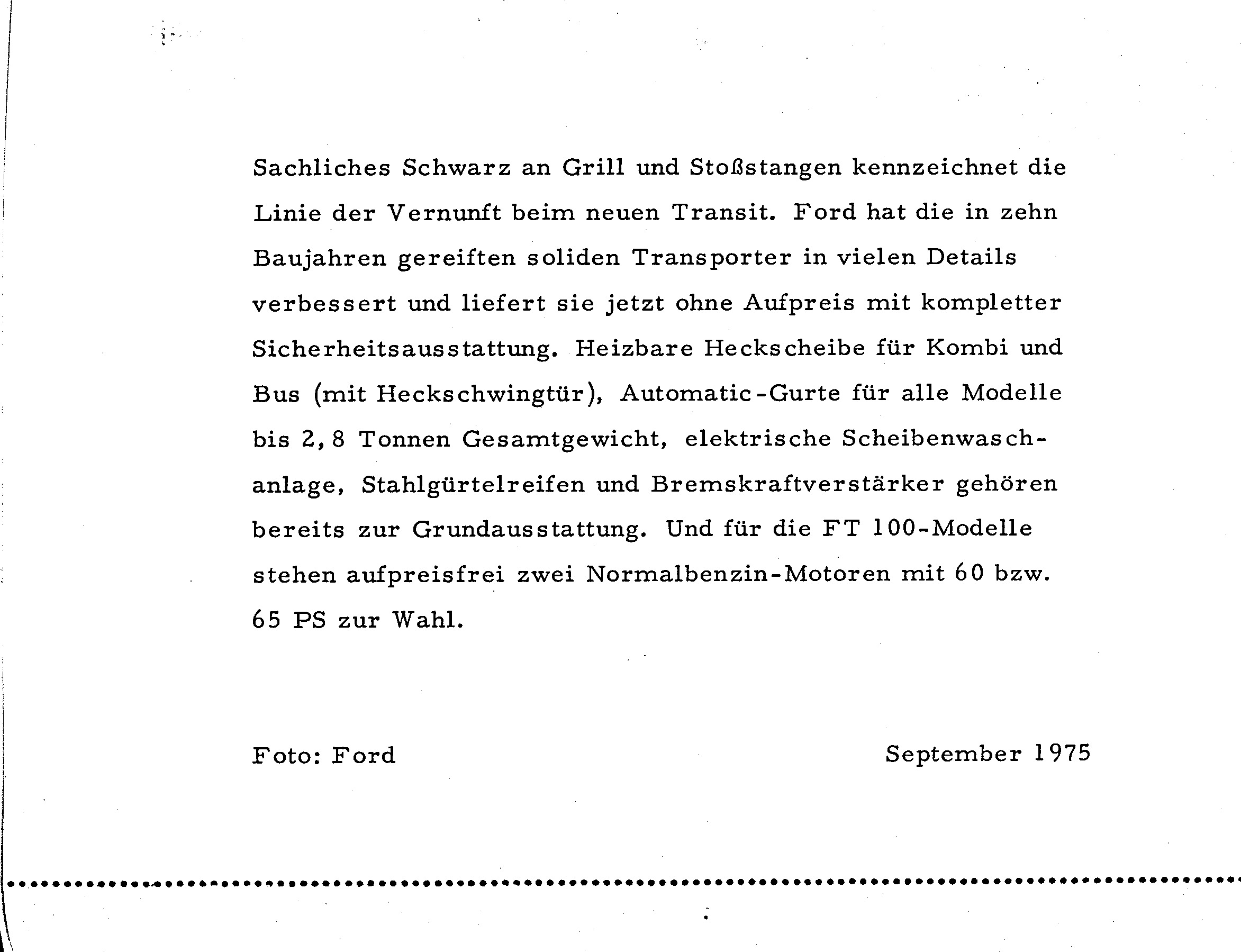 Sachliches Schwarz an Grill und Stoßstangen kennzeichnet die Linie der Vernunft beim neuen Transit. Ford hat die in zehn Baujahren gereiften soliden Transporter in vielen Details verbessert und liefert sie jetzt ohne Aufpreis mit kompletter Sicherheitsausstattung. Heizbare Heckscheibe für Kombi und Bus (mit Heckschwingtür), Automatic-Gurte für alle Modelle bis 2,8 Tonnen Gesamtgewicht, elektrische Scheibenwaschanlage, Stahlgürtelreifen und Bremskraftverstärker gehören bereits zur Grundausstattung. Und für die FT 100-Modelle stehen aufpreisfrei zwei Normalbenzin-Motoren mit 60 bzw. 65 PS zur Wahl.

Foto: Ford

September 1975